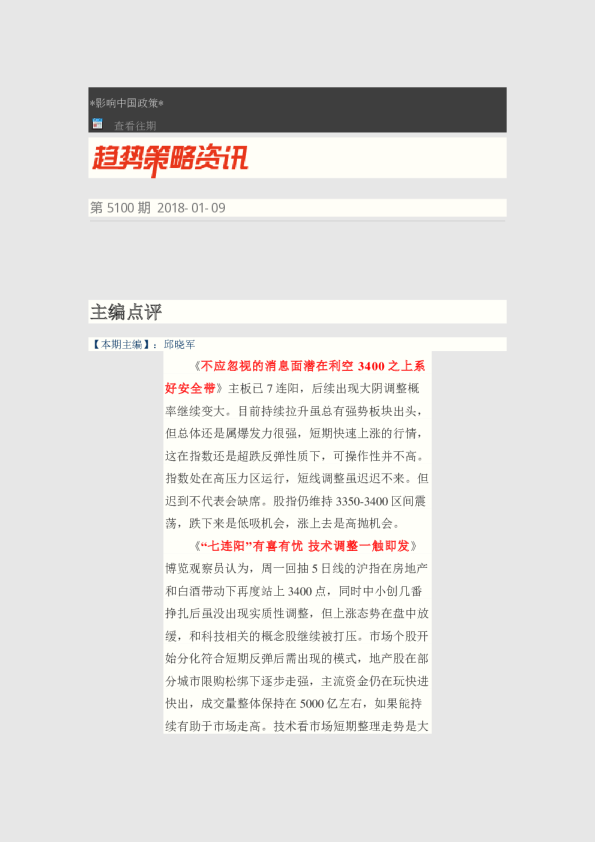 *影响中国政策*

查看往期

趋势策略资讯

第5100期 2018-01-09

主编点评

【本期主编】：邱晓军

《不应忽视的消息面潜在利空 3400之上系好安全带》主板已7连阳，后续出现大阴调整概率继续变大。目前持续拉升虽总有强势板块出头，但总体还是属爆发力很强，短期快速上涨的行情，这在指数还是超跌反弹性质下，可操作性并不高。指数处在高压力区运行，短线调整虽迟迟不来。但迟到不代表会缺席。股指仍维持3350-3400区间震荡，跌下来是低吸机会，涨上去是高抛机会。

《“七连阳”有喜有忧 技术调整一触即发》博览观察员认为，周一回抽5日线的沪指在房地产和白酒带动下再度站上3400点，同时中小创几番挣扎后虽没出现实质性调整，但上涨态势在盘中放缓，和科技相关的概念股继续被打压。市场个股开始分化符合短期反弹后需出现的模式，地产股在部分城市限购松绑下逐步走强，主流资金仍在玩快进快出，成交量整体保持在5000亿左右，如果能持续有助于市场走高。技术看市场短期整理走势是大